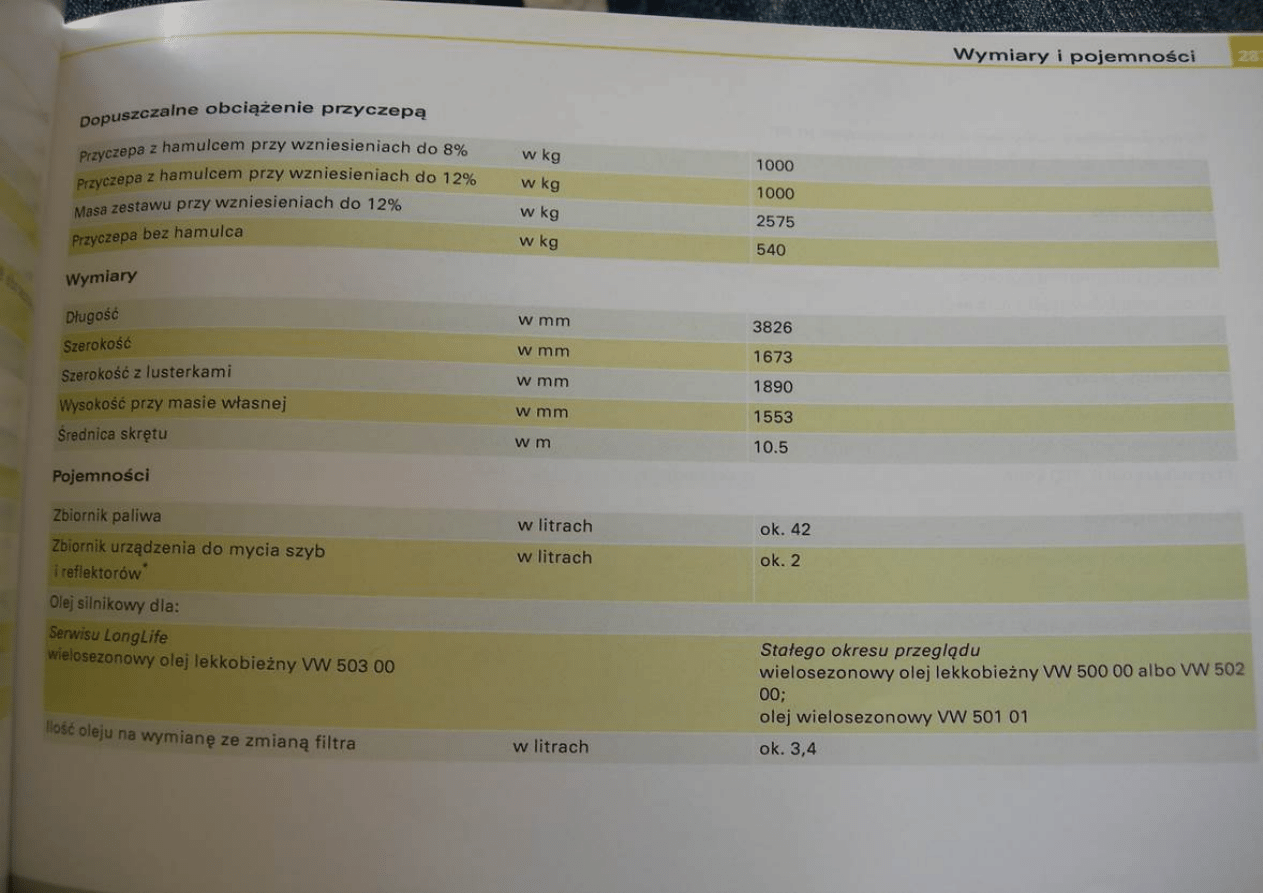 Wymiary i pojemności 28

Dopuszczalne obciążenie przyczepą

| | | |
|---|---|---|
| Przyczepa z hamulcem przy wzniesieniach do 8% | w kg | 1000 |
| Przyczepa z hamulcem przy wzniesieniach do 12% | w kg | 1000 |
| Masa zestawu przy wzniesieniach do 12% | w kg | 2575 |
| Przyczepa bez hamulca | w kg | 540 |

Wymiary

| | | |
|---|---|---|
| Długość | w mm | 3826 |
| Szerokość | w mm | 1673 |
| Szerokość z lusterkami | w mm | 1890 |
| Wysokość przy masie własnej | w mm | 1553 |
| Średnica skrętu | w m | 10.5 |

Pojemności

| | | |
|---|---|---|
| Zbiornik paliwa | w litrach | ok. 42 |
| Zbiornik urządzenia do mycia szyb i reflektorów* | w litrach | ok. 2 |
| Olej silnikowy dla: | | |
| Serwisu LongLife wielosezonowy olej lekkobieżny VW 503 00 | | Stałego okresu przeglądu wielosezonowy olej lekkobieżny VW 500 00 albo VW 502 00; olej wielosezonowy VW 501 01 |
| Ilość oleju na wymianę ze zmianą filtra | w litrach | ok. 3,4 |